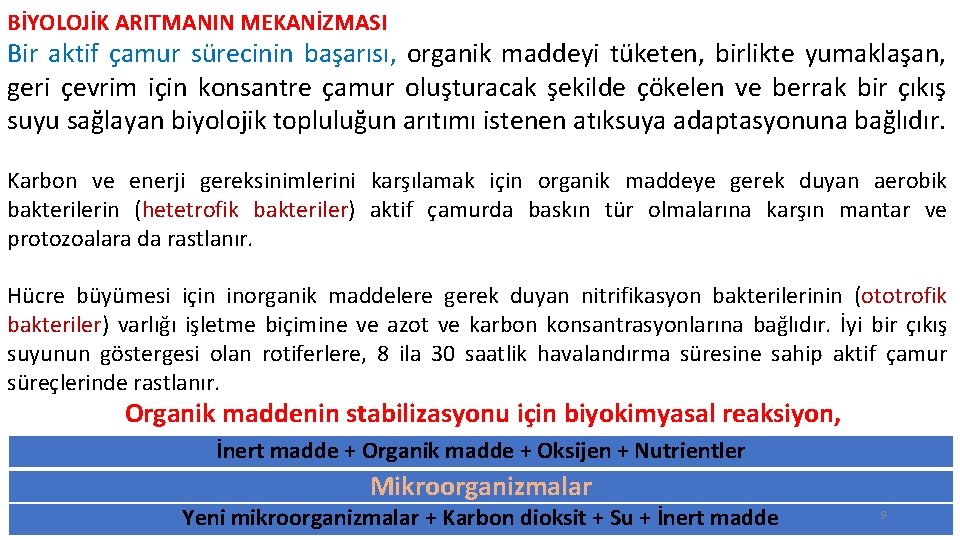 BİYOLOJİK ARITMANIN MEKANİZMASI

Bir aktif çamur sürecinin başarısı, organik maddeyi tüketen, birlikte yumaklaşan, geri çevrim için konsantre çamur oluşturacak şekilde çökelen ve berrak bir çıkış suyu sağlayan biyolojik topluluğun arıtımı istenen atıksuya adaptasyonuna bağlıdır.

Karbon ve enerji gereksinimlerini karşılamak için organik maddeye gerek duyan aerobik bakterilerin (hetetrofik bakteriler) aktif çamurda baskın tür olmalarına karşın mantar ve protozoalara da rastlanır.

Hücre büyümesi için inorganik maddelere gerek duyan nitrifikasyon bakterilerinin (ototrofik bakteriler) varlığı işletme biçimine ve azot ve karbon konsantrasyonlarına bağlıdır. İyi bir çıkış suyunun göstergesi olan rotiferlere, 8 ila 30 saatlik havalandırma süresine sahip aktif çamur süreçlerinde rastlanır.

Organik maddenin stabilizasyonu için biyokimyasal reaksiyon,

İnert madde + Organik madde + Oksijen + Nutrientler

Mikroorganizmalar

Yeni mikroorganizmalar + Karbon dioksit + Su + İnert madde

9